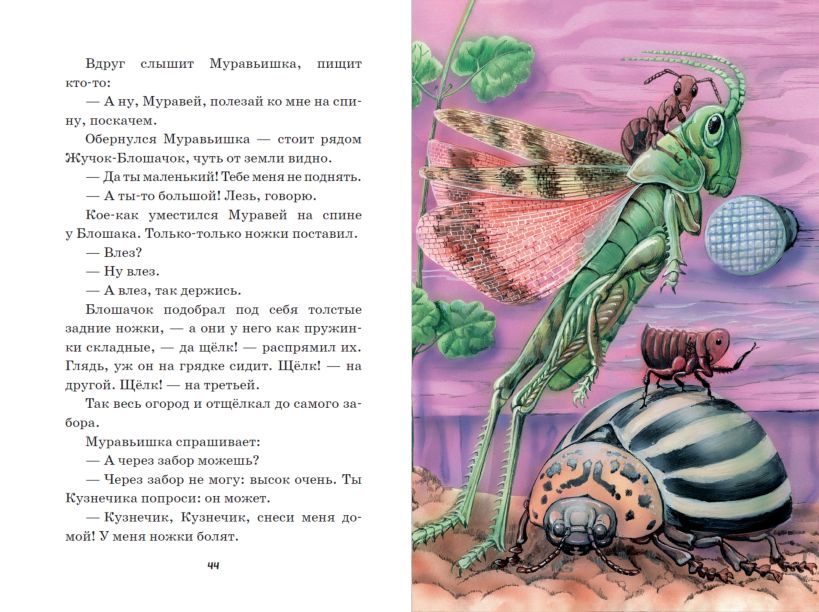 Вдруг слышит Муравьишка, пищит кто-то:

— А ну, Муравей, полезай ко мне на спину, поскачем.

Обернулся Муравьишка — стоит рядом Жучок-Блошачок, чуть от земли видно.

— Да ты маленький! Тебе меня не поднять.

— А ты-то большой! Лезь, говорю.

Кое-как уместился Муравей на спине у Блошака. Только-только ножки поставил.

— Влез?

— Ну влез.

— А влез, так держись.

Блошачок подобрал под себя толстые задние ножки, — а они у него как пружинки складные, — да щёлк! — распрямил их. Глядь, уж он на грядке сидит. Щёлк! — на другой. Щёлк! — на третьей.

Так весь огород и отщёлкал до самого забора.

Муравьишка спрашивает:

— А через забор можешь?

— Через забор не могу: высок очень. Ты Кузнечика попроси: он может.

— Кузнечик, Кузнечик, снеси меня домой! У меня ножки болят.

44